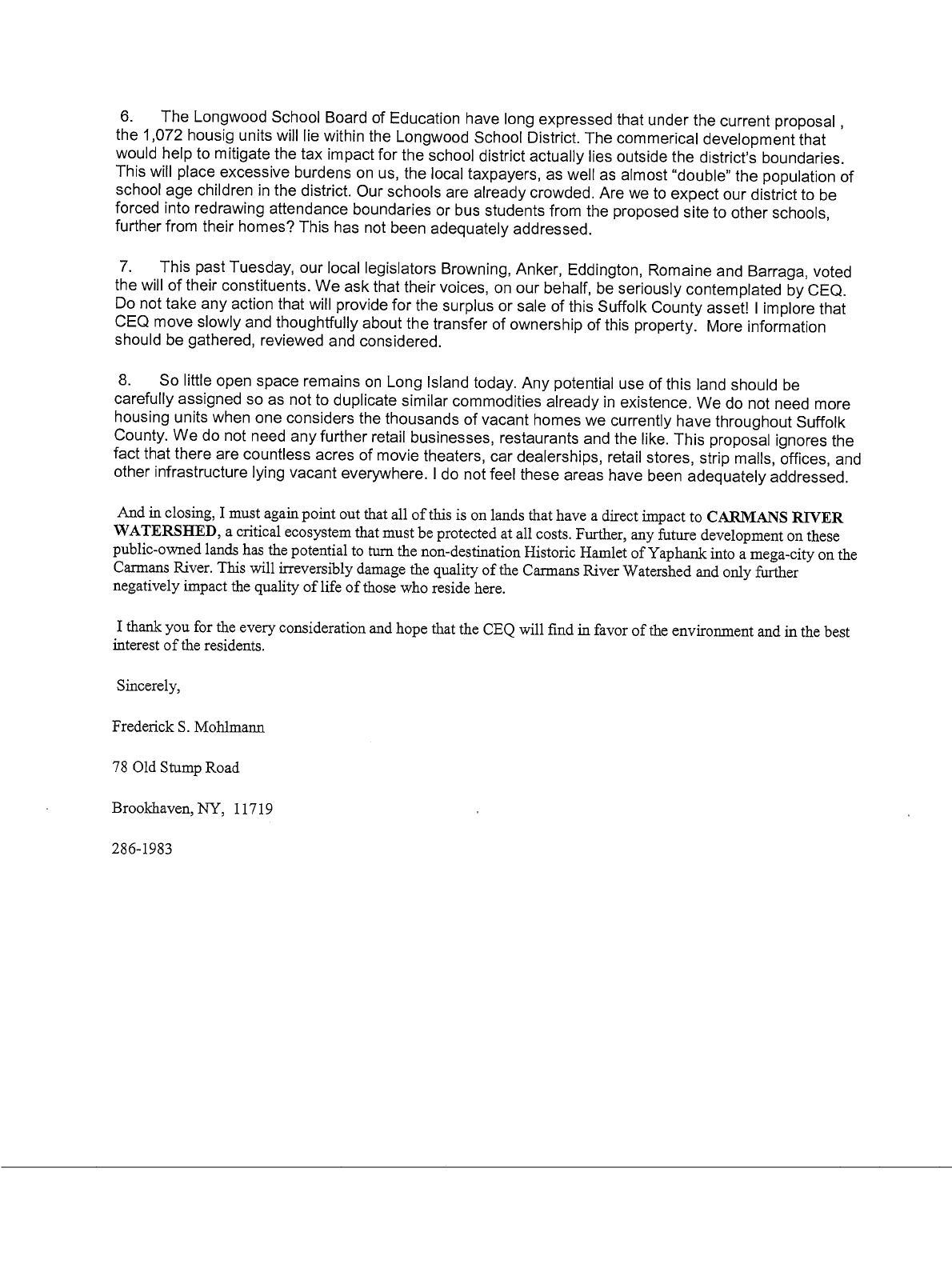 6. The Longwood School Board of Education have long expressed that under the current proposal , the 1,072 housig units will lie within the Longwood School District. The commerical development that would help to mitigate the tax impact for the school district actually lies outside the district's boundaries. This will place excessive burdens on us, the local taxpayers, as well as almost "double" the population of school age children in the district. Our schools are already crowded. Are we to expect our district to be forced into redrawing attendance boundaries or bus students from the proposed site to other schools, further from their homes? This has not been adequately addressed.

7. This past Tuesday, our local legislators Browning, Anker, Eddington, Romaine and Barraga, voted the will of their constituents. We ask that their voices, on our behalf, be seriously contemplated by CEQ. Do not take any action that will provide for the surplus or sale of this Suffolk County asset! I implore that CEQ move slowly and thoughtfully about the transfer of ownership of this property. More information should be gathered, reviewed and considered.

8. So little open space remains on Long Island today. Any potential use of this land should be carefully assigned so as not to duplicate similar commodities already in existence. We do not need more housing units when one considers the thousands of vacant homes we currently have throughout Suffolk County. We do not need any further retail businesses, restaurants and the like. This proposal ignores the fact that there are countless acres of movie theaters, car dealerships, retail stores, strip malls, offices, and other infrastructure lying vacant everywhere. I do not feel these areas have been adequately addressed.

And in closing, I must again point out that all of this is on lands that have a direct impact to CARMANS RIVER WATERSHED, a critical ecosystem that must be protected at all costs. Further, any future development on these public-owned lands has the potential to turn the non-destination Historic Hamlet of Yaphank into a mega-city on the Carmans River. This will irreversibly damage the quality of the Carmans River Watershed and only further negatively impact the quality of life of those who reside here.

I thank you for the every consideration and hope that the CEQ will find in favor of the environment and in the best interest of the residents.

Sincerely,

Frederick S. Mohlmann

78 Old Stump Road

Brookhaven, NY, 11719

286-1983